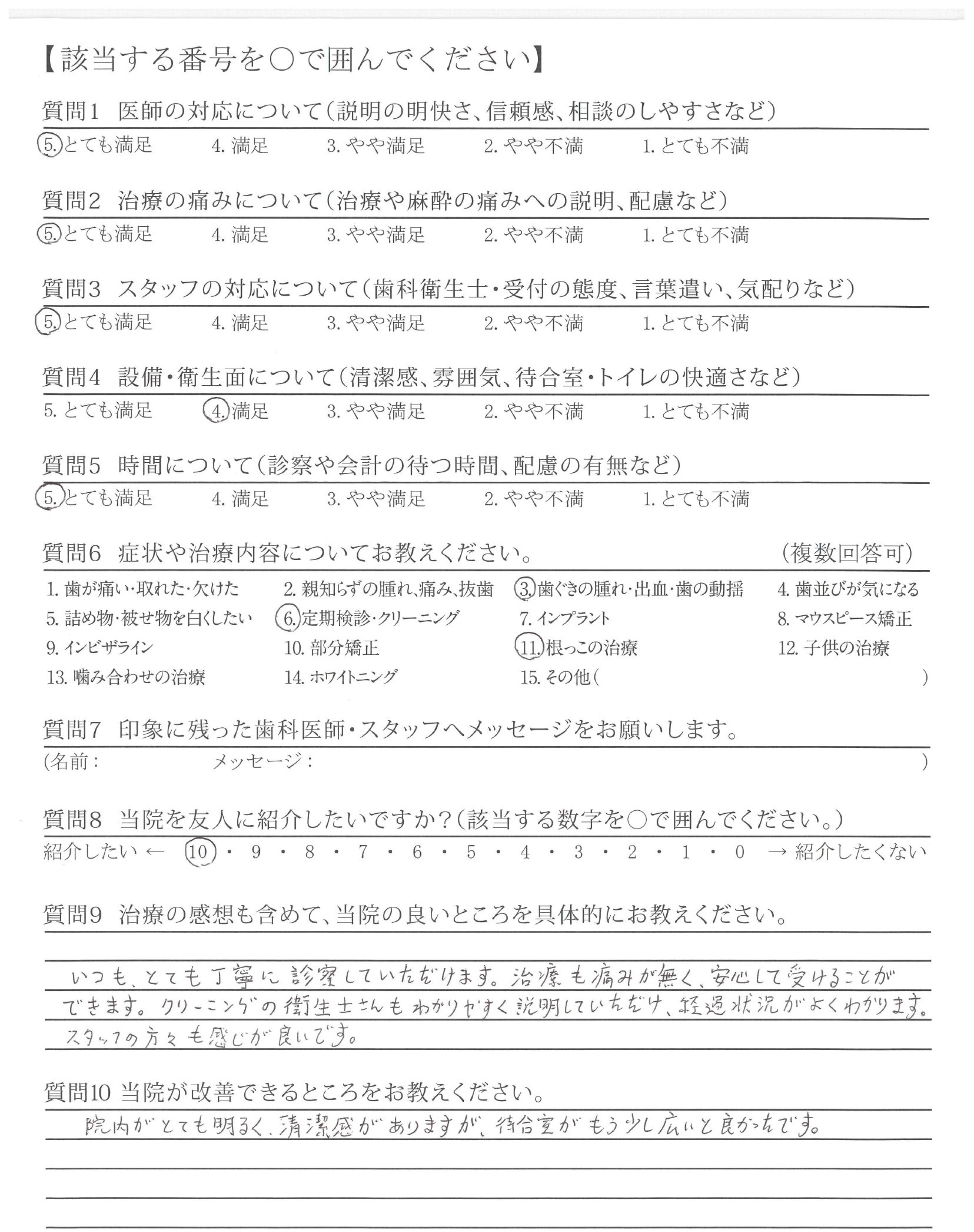 【該当する番号を○で囲んでください】

質問1　医師の対応について（説明の明快さ、信頼感、相談のしやすさなど）
5. とても満足　4. 満足　3. やや満足　2. やや不満　1. とても不満

質問2　治療の痛みについて（治療や麻酔の痛みへの説明、配慮など）
5. とても満足　4. 満足　3. やや満足　2. やや不満　1. とても不満

質問3　スタッフの対応について（歯科衛生士・受付の態度、言葉遣い、気配りなど）
5. とても満足　4. 満足　3. やや満足　2. やや不満　1. とても不満

質問4　設備・衛生面について（清潔感、雰囲気、待合室・トイレの快適さなど）
5. とても満足　4. 満足　3. やや満足　2. やや不満　1. とても不満

質問5　時間について（診察や会計の待つ時間、配慮の有無など）
5. とても満足　4. 満足　3. やや満足　2. やや不満　1. とても不満

質問6　症状や治療内容についてお教えください。　（複数回答可）
1. 歯が痛い・取れた・欠けた　2. 親知らずの腫れ、痛み、抜歯　3. 歯ぐきの腫れ・出血・歯の動揺　4. 歯並びが気になる
5. 詰め物・被せ物を白くしたい　6. 定期検診・クリーニング　7. インプラント　8. マウスピース矯正
9. インビザライン　10. 部分矯正　11. 根っこの治療　12. 子供の治療
13. 噛み合わせの治療　14. ホワイトニング　15. その他（　）

質問7　印象に残った歯科医師・スタッフへメッセージをお願いします。
（名前：　メッセージ：　）

質問8　当院を友人に紹介したいですか？（該当する数字を○で囲んでください。）
紹介したい ← 10・9・8・7・6・5・4・3・2・1・0 → 紹介したくない

質問9　治療の感想も含めて、当院の良いところを具体的にお教えください。
いつも、とても丁寧に診察していただけます。治療も痛みが無く、安心して受けることができます。クリーニングの衛生士さんもわかりやすく説明していただけ、経過状況がよくわかります。スタッフの方々も感じが良いです。

質問10 当院が改善できるところをお教えください。
院内がとても明るく、清潔感がありますが、待合室がもう少し広いと良かったです。